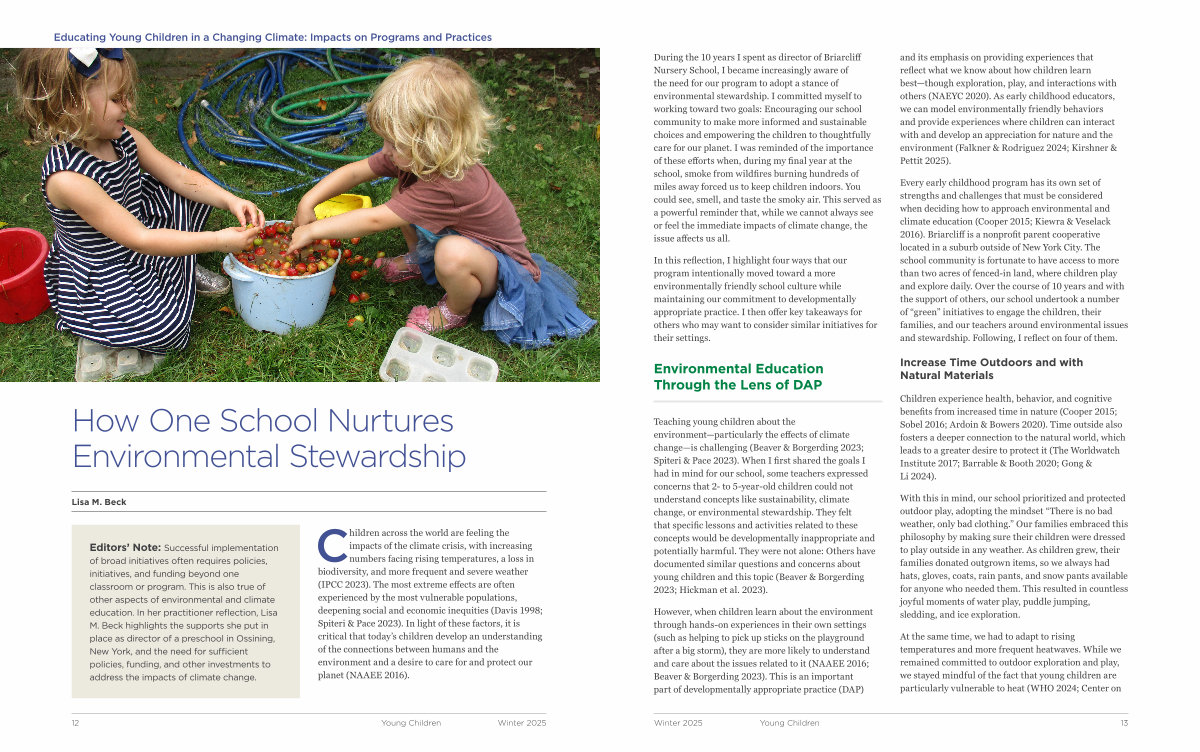 Educating Young Children in a Changing Climate: Impacts on Programs and Practices

How One School Nurtures Environmental Stewardship

Lisa M. Beck

Editors' Note: Successful implementation of broad initiatives often requires policies, initiatives, and funding beyond one classroom or program. This is also true of other aspects of environmental and climate education. In her practitioner reflection, Lisa M. Beck highlights the supports she put in place as director of a preschool in Ossining, New York, and the need for sufficient policies, funding, and other investments to address the impacts of climate change.

Children across the world are feeling the impacts of the climate crisis, with increasing numbers facing rising temperatures, a loss in biodiversity, and more frequent and severe weather (IPCC 2023). The most extreme effects are often experienced by the most vulnerable populations, deepening social and economic inequities (Davis 1998; Spiteri & Pace 2023). In light of these factors, it is critical that today's children develop an understanding of the connections between humans and the environment and a desire to care for and protect our planet (NAAEE 2016).

12 Young Children Winter 2025

During the 10 years I spent as director of Briarcliff Nursery School, I became increasingly aware of the need for our program to adopt a stance of environmental stewardship. I committed myself to working toward two goals: Encouraging our school community to make more informed and sustainable choices and empowering the children to thoughtfully care for our planet. I was reminded of the importance of these efforts when, during my final year at the school, smoke from wildfires burning hundreds of miles away forced us to keep children indoors. You could see, smell, and taste the smoky air. This served as a powerful reminder that, while we cannot always see or feel the immediate impacts of climate change, the issue affects us all.

In this reflection, I highlight four ways that our program intentionally moved toward a more environmentally friendly school culture while maintaining our commitment to developmentally appropriate practice. I then offer key takeaways for others who may want to consider similar initiatives for their settings.

Environmental Education Through the Lens of DAP

Teaching young children about the environment—particularly the effects of climate change—is challenging (Beaver & Borgerding 2023; Spiteri & Pace 2023). When I first shared the goals I had in mind for our school, some teachers expressed concerns that 2- to 5-year-old children could not understand concepts like sustainability, climate change, or environmental stewardship. They felt that specific lessons and activities related to these concepts would be developmentally inappropriate and potentially harmful. They were not alone: Others have documented similar questions and concerns about young children and this topic (Beaver & Borgerding 2023; Hickman et al. 2023).

However, when children learn about the environment through hands-on experiences in their own settings (such as helping to pick up sticks on the playground after a big storm), they are more likely to understand and care about the issues related to it (NAAEE 2016; Beaver & Borgerding 2023). This is an important part of developmentally appropriate practice (DAP)

and its emphasis on providing experiences that reflect what we know about how children learn best—though exploration, play, and interactions with others (NAEYC 2020). As early childhood educators, we can model environmentally friendly behaviors and provide experiences where children can interact with and develop an appreciation for nature and the environment (Falkner & Rodriguez 2024; Kirshner & Pettit 2025).

Every early childhood program has its own set of strengths and challenges that must be considered when deciding how to approach environmental and climate education (Cooper 2015; Kiewra & Veselack 2016). Briarcliff is a nonprofit parent cooperative located in a suburb outside of New York City. The school community is fortunate to have access to more than two acres of fenced-in land, where children play and explore daily. Over the course of 10 years and with the support of others, our school undertook a number of "green" initiatives to engage the children, their families, and our teachers around environmental issues and stewardship. Following, I reflect on four of them.

Increase Time Outdoors and with Natural Materials

Children experience health, behavior, and cognitive benefits from increased time in nature (Cooper 2015; Sobel 2016; Ardoin & Bowers 2020). Time outside also fosters a deeper connection to the natural world, which leads to a greater desire to protect it (The Worldwatch Institute 2017; Barrable & Booth 2020; Gong & Li 2024).

With this in mind, our school prioritized and protected outdoor play, adopting the mindset "There is no bad weather, only bad clothing." Our families embraced this philosophy by making sure their children were dressed to play outside in any weather. As children grew, their families donated outgrown items, so we always had hats, gloves, coats, rain pants, and snow pants available for anyone who needed them. This resulted in countless joyful moments of water play, puddle jumping, sledding, and ice exploration.

At the same time, we had to adapt to rising temperatures and more frequent heatwaves. While we remained committed to outdoor exploration and play, we stayed mindful of the fact that young children are particularly vulnerable to heat (WHO 2024; Center on

Winter 2025 Young Children 13